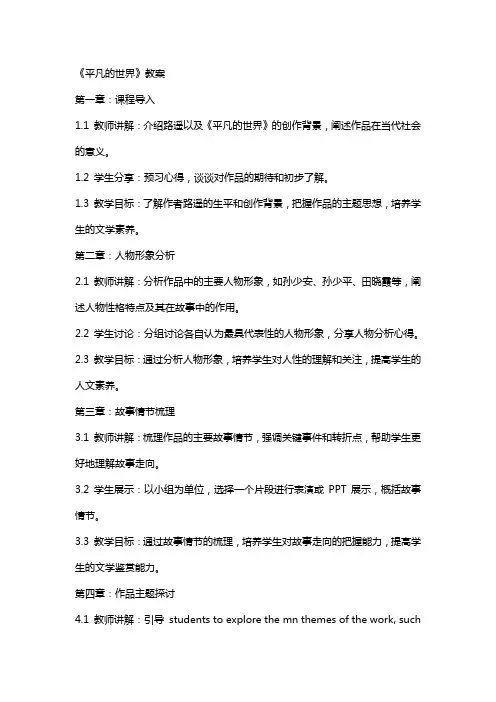 《平凡的世界》教案

第一章：课程导入

1.1 教师讲解：介绍路遥以及《平凡的世界》的创作背景，阐述作品在当代社会的意义。

1.2 学生分享：预习心得，谈谈对作品的期待和初步了解。

1.3 教学目标：了解作者路遥的生平和创作背景，把握作品的主题思想，培养学生的文学素养。

第二章：人物形象分析

2.1 教师讲解：分析作品中的主要人物形象，如孙少安、孙少平、田晓霞等，阐述人物性格特点及其在故事中的作用。

2.2 学生讨论：分组讨论各自认为最具代表性的人物形象，分享人物分析心得。

2.3 教学目标：通过分析人物形象，培养学生对人性的理解和关注，提高学生的人文素养。

第三章：故事情节梳理

3.1 教师讲解：梳理作品的主要故事情节，强调关键事件和转折点，帮助学生更好地理解故事走向。

3.2 学生展示：以小组为单位，选择一个片段进行表演或 PPT 展示，概括故事情节。

3.3 教学目标：通过故事情节的梳理，培养学生对故事走向的把握能力，提高学生的文学鉴赏能力。

第四章：作品主题探讨

4.1 教师讲解：引导 students to explore the mn themes of the work, such